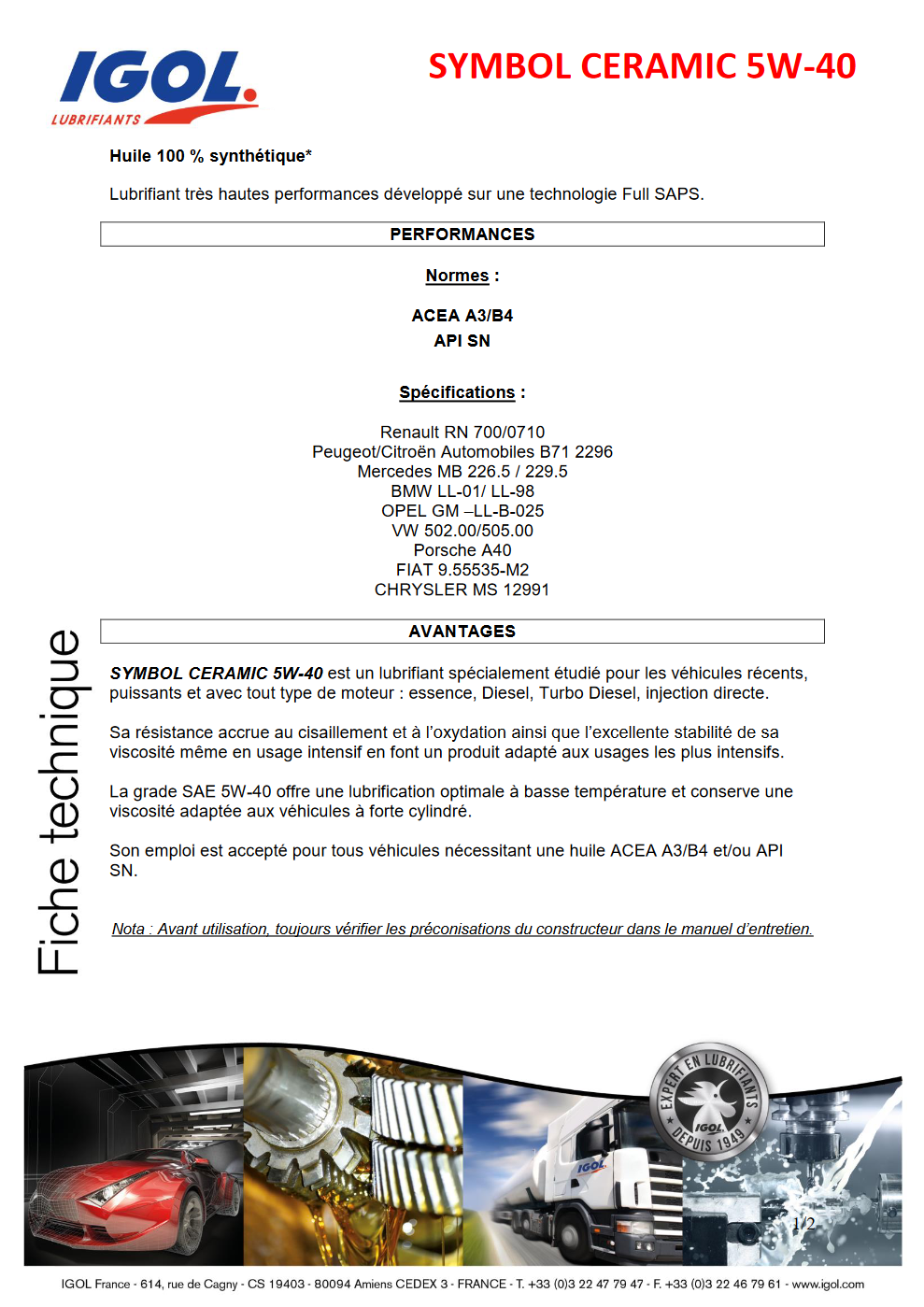 IGOL
LUBRIFIANTS

SYMBOL CERAMIC 5W-40

Huile 100 % synthétique*

Lubrifiant très hautes performances développé sur une technologie Full SAPS.

PERFORMANCES

Normes :

ACEA A3/B4
API SN

Spécifications :

Renault RN 700/0710
Peugeot/Citroën Automobiles B71 2296
Mercedes MB 226.5 / 229.5
BMW LL-01/ LL-98
OPEL GM –LL-B-025
VW 502.00/505.00
Porsche A40
FIAT 9.55535-M2
CHRYSLER MS 12991

AVANTAGES

SYMBOL CERAMIC 5W-40 est un lubrifiant spécialement étudié pour les véhicules récents, puissants et avec tout type de moteur : essence, Diesel, Turbo Diesel, injection directe.

Sa résistance accrue au cisaillement et à l'oxydation ainsi que l'excellente stabilité de sa viscosité même en usage intensif en font un produit adapté aux usages les plus intensifs.

La grade SAE 5W-40 offre une lubrification optimale à basse température et conserve une viscosité adaptée aux véhicules à forte cylindré.

Son emploi est accepté pour tous véhicules nécessitant une huile ACEA A3/B4 et/ou API SN.

Nota : Avant utilisation, toujours vérifier les préconisations du constructeur dans le manuel d'entretien.

Fiche technique

EXPERT EN LUBRIFIANTS
IGOL
DEPUIS 1949

1/2

IGOL France - 614, rue de Cagny - CS 19403 - 80094 Amiens CEDEX 3 - FRANCE - T. +33 (0)3 22 47 79 47 - F. +33 (0)3 22 46 79 61 - www.igol.com